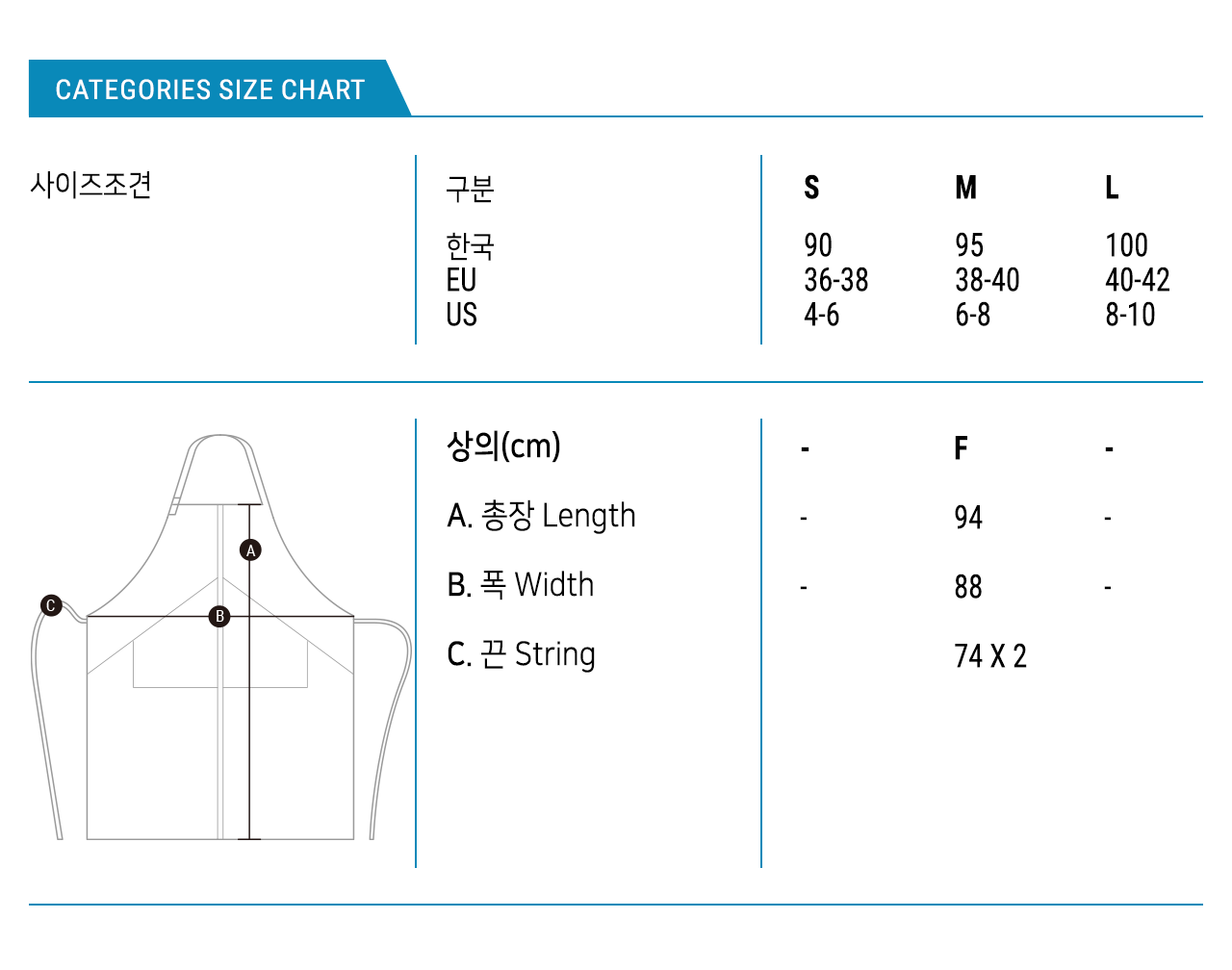 CATEGORIES SIZE CHART

사이즈조견

| 구분 | S | M | L |
|---|---|---|---|
| 한국 | 90 | 95 | 100 |
| EU | 36-38 | 38-40 | 40-42 |
| US | 4-6 | 6-8 | 8-10 |

A
B
C

| 상의(cm) | - | F | - |
|---|---|---|---|
| A. 총장 Length | - | 94 | - |
| B. 폭 Width | - | 88 | - |
| C. 끈 String | | 74 X 2 | |